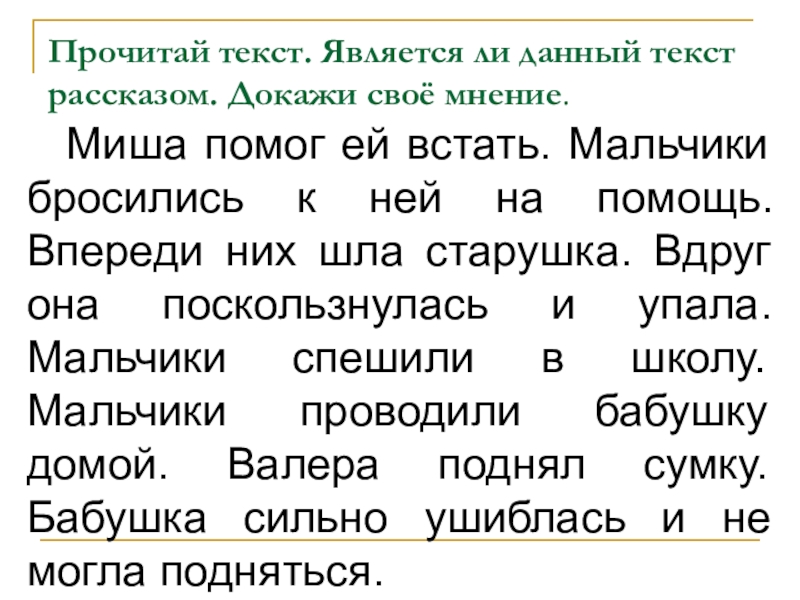 Прочитай текст. Является ли данный текст рассказом. Докажи своё мнение.

Миша помог ей встать. Мальчики бросились к ней на помощь. Впереди них шла старушка. Вдруг она поскользнулась и упала. Мальчики спешили в школу. Мальчики проводили бабушку домой. Валера поднял сумку. Бабушка сильно ушиблась и не могла подняться.